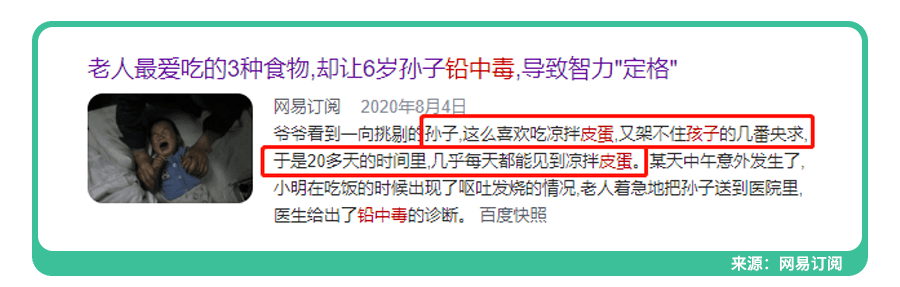 老人最爱吃的3种食物,却让6岁孙子铅中毒,导致智力"定格"

网易订阅　2020年8月4日
爷爷看到一向挑剔的孙子,这么喜欢吃凉拌皮蛋,又架不住孩子的几番央求,于是20多天的时间里,几乎每天都能见到凉拌皮蛋。某天中午意外发生了,小明在吃饭的时候出现了呕吐发烧的情况,老人着急地把孙子送到医院里,医生给出了铅中毒的诊断。 百度快照

来源：网易订阅